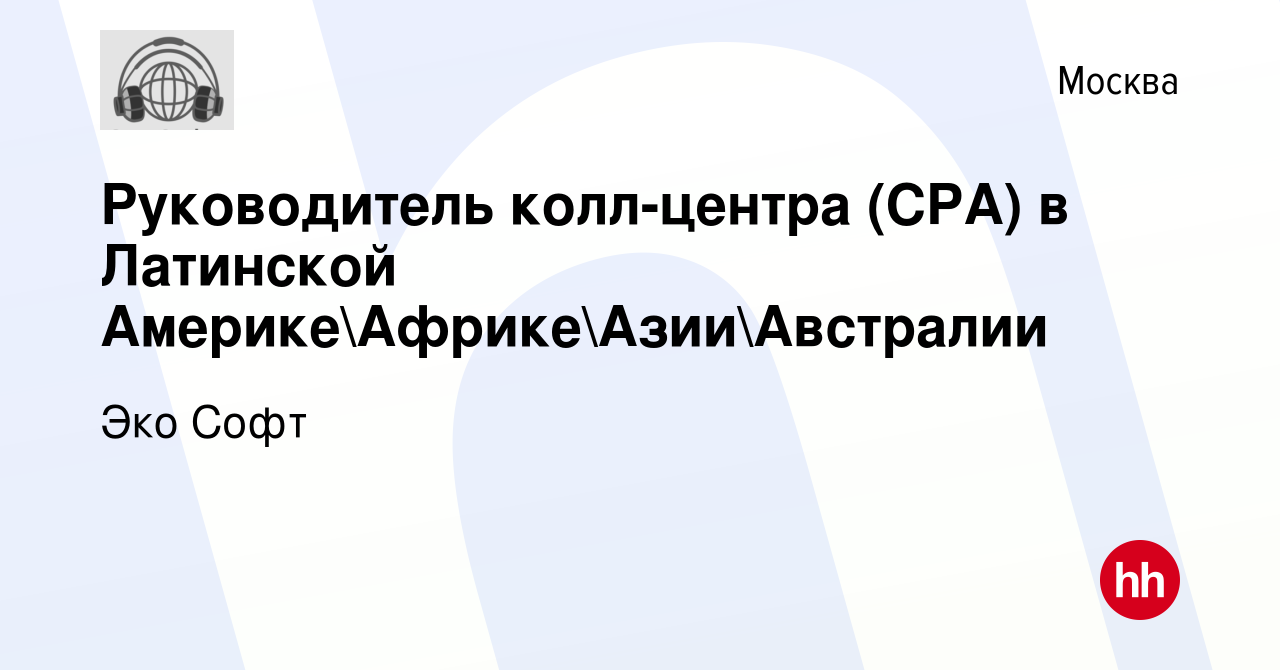 Москва

Руководитель колл-центра (CPA) в Латинской Америке\Африке\Азии\Австралии

Эко Софт

hh